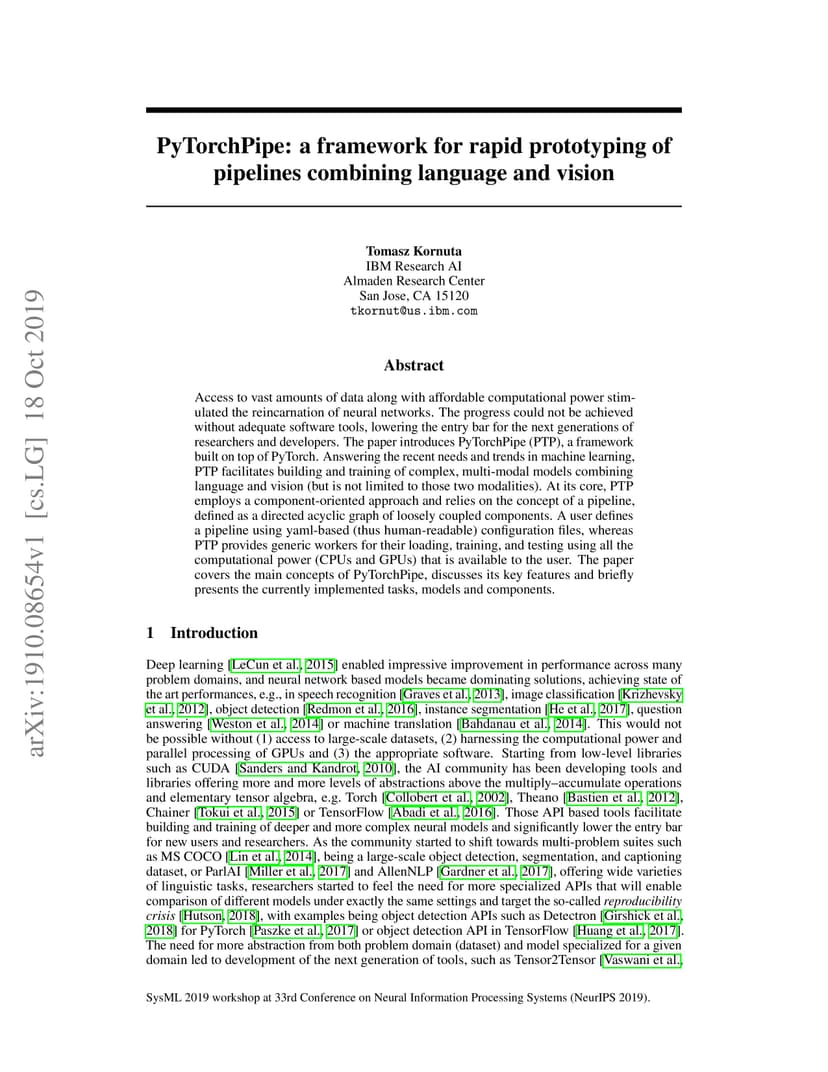 arXiv:1910.08654v1 [cs.LG] 18 Oct 2019

PyTorchPipe: a framework for rapid prototyping of pipelines combining language and vision

Tomasz Kornuta
IBM Research AI
Almaden Research Center
San Jose, CA 15120
tkornut@us.ibm.com

Abstract

Access to vast amounts of data along with affordable computational power stimulated the reincarnation of neural networks. The progress could not be achieved without adequate software tools, lowering the entry bar for the next generations of researchers and developers. The paper introduces PyTorchPipe (PTP), a framework built on top of PyTorch. Answering the recent needs and trends in machine learning, PTP facilitates building and training of complex, multi-modal models combining language and vision (but is not limited to those two modalities). At its core, PTP employs a component-oriented approach and relies on the concept of a pipeline, defined as a directed acyclic graph of loosely coupled components. A user defines a pipeline using yaml-based (thus human-readable) configuration files, whereas PTP provides generic workers for their loading, training, and testing using all the computational power (CPUs and GPUs) that is available to the user. The paper covers the main concepts of PyTorchPipe, discusses its key features and briefly presents the currently implemented tasks, models and components.

1 Introduction

Deep learning [LeCun et al., 2015] enabled impressive improvement in performance across many problem domains, and neural network based models became dominating solutions, achieving state of the art performances, e.g., in speech recognition [Graves et al., 2013], image classification [Krizhevsky et al., 2012], object detection [Redmon et al., 2016], instance segmentation [He et al., 2017], question answering [Weston et al., 2014] or machine translation [Bahdanau et al., 2014]. This would not be possible without (1) access to large-scale datasets, (2) harnessing the computational power and parallel processing of GPUs and (3) the appropriate software. Starting from low-level libraries such as CUDA [Sanders and Kandrot, 2010], the AI community has been developing tools and libraries offering more and more levels of abstractions above the multiply–accumulate operations and elementary tensor algebra, e.g. Torch [Collobert et al., 2002], Theano [Bastien et al., 2012], Chainer [Tokui et al., 2015] or TensorFlow [Abadi et al., 2016]. Those API based tools facilitate building and training of deeper and more complex neural models and significantly lower the entry bar for new users and researchers. As the community started to shift towards multi-problem suites such as MS COCO [Lin et al., 2014], being a large-scale object detection, segmentation, and captioning dataset, or ParlAI [Miller et al., 2017] and AllenNLP [Gardner et al., 2017], offering wide varieties of linguistic tasks, researchers started to feel the need for more specialized APIs that will enable comparison of different models under exactly the same settings and target the so-called reproducibility crisis [Hutson, 2018], with examples being object detection APIs such as Detectron [Girshick et al., 2018] for PyTorch [Paszke et al., 2017] or object detection API in TensorFlow [Huang et al., 2017]. The need for more abstraction from both problem domain (dataset) and model specialized for a given domain led to development of the next generation of tools, such as Tensor2Tensor [Vaswani et al.,

SysML 2019 workshop at 33rd Conference on Neural Information Processing Systems (NeurIPS 2019).